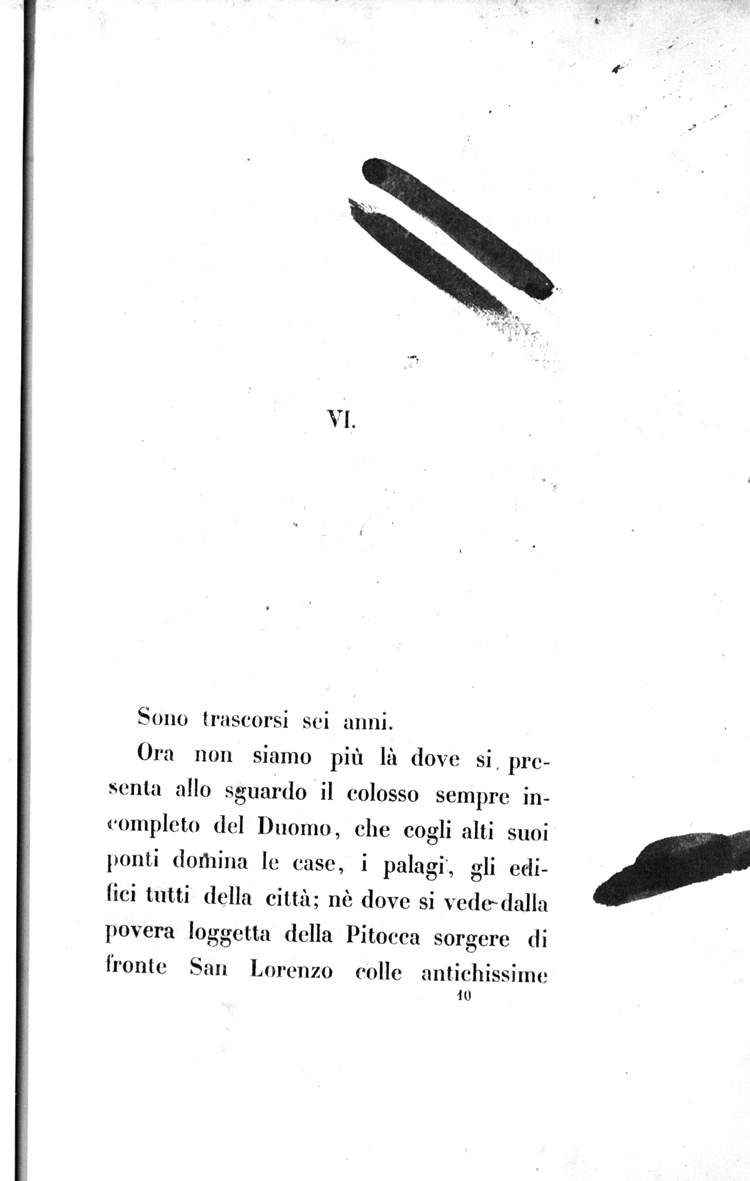 VI.

Sono trascorsi sei anni.

Ora non siamo più là dove si presenta allo sguardo il colosso sempre incompleto del Duomo, che cogli alti suoi ponti domina le case, i palagi, gli edifici tutti della città; nè dove si vede dalla povera loggetta della Pitocca sorgere di fronte San Lorenzo colle antichissime

10